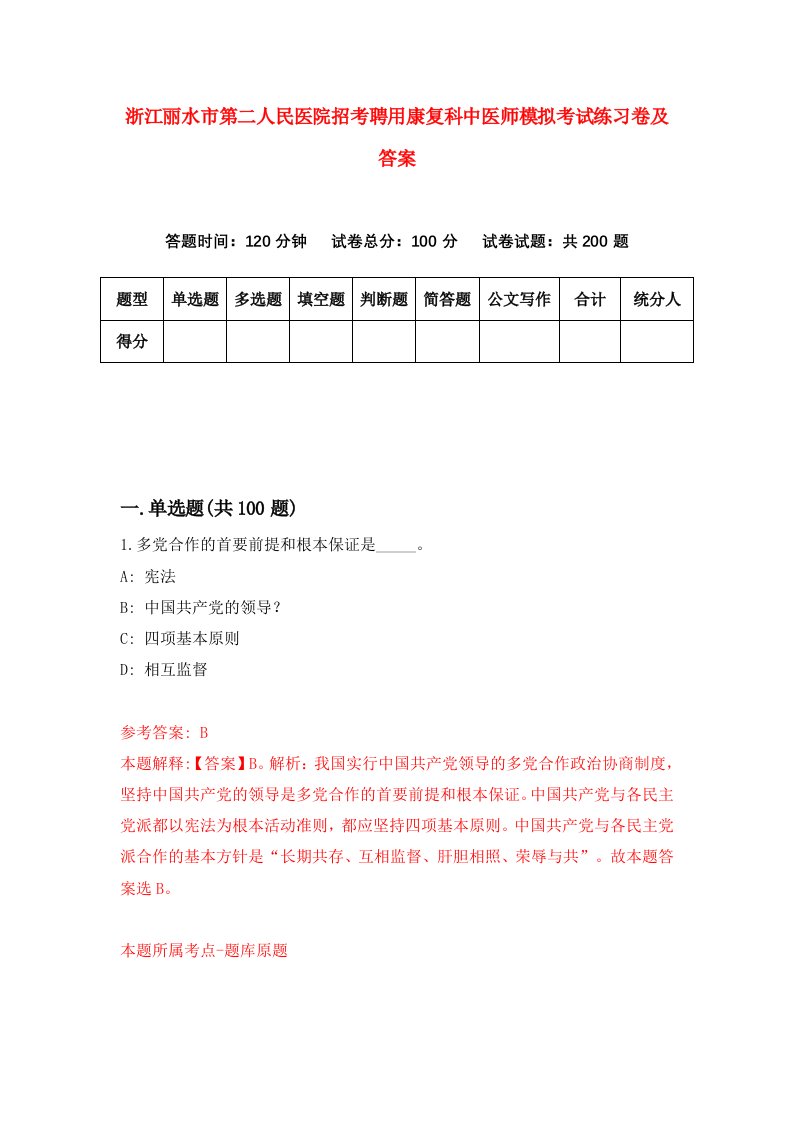 浙江丽水市第二人民医院招考聘用康复科中医师模拟考试练习卷及答案

答题时间：120 分钟　试卷总分：100 分　试卷试题：共 200 题

| 题型 | 单选题 | 多选题 | 填空题 | 判断题 | 简答题 | 公文写作 | 合计 | 统分人 |
|---|---|---|---|---|---|---|---|---|
| 得分 | | | | | | | | |

一.单选题(共 100 题)

1.多党合作的首要前提和根本保证是_____。

A: 宪法

B: 中国共产党的领导？

C: 四项基本原则

D: 相互监督

参考答案: B

本题解释:【答案】B。解析：我国实行中国共产党领导的多党合作政治协商制度，坚持中国共产党的领导是多党合作的首要前提和根本保证。中国共产党与各民主党派都以宪法为根本活动准则，都应坚持四项基本原则。中国共产党与各民主党派合作的基本方针是“长期共存、互相监督、肝胆相照、荣辱与共”。故本题答案选 B。

本题所属考点-题库原题